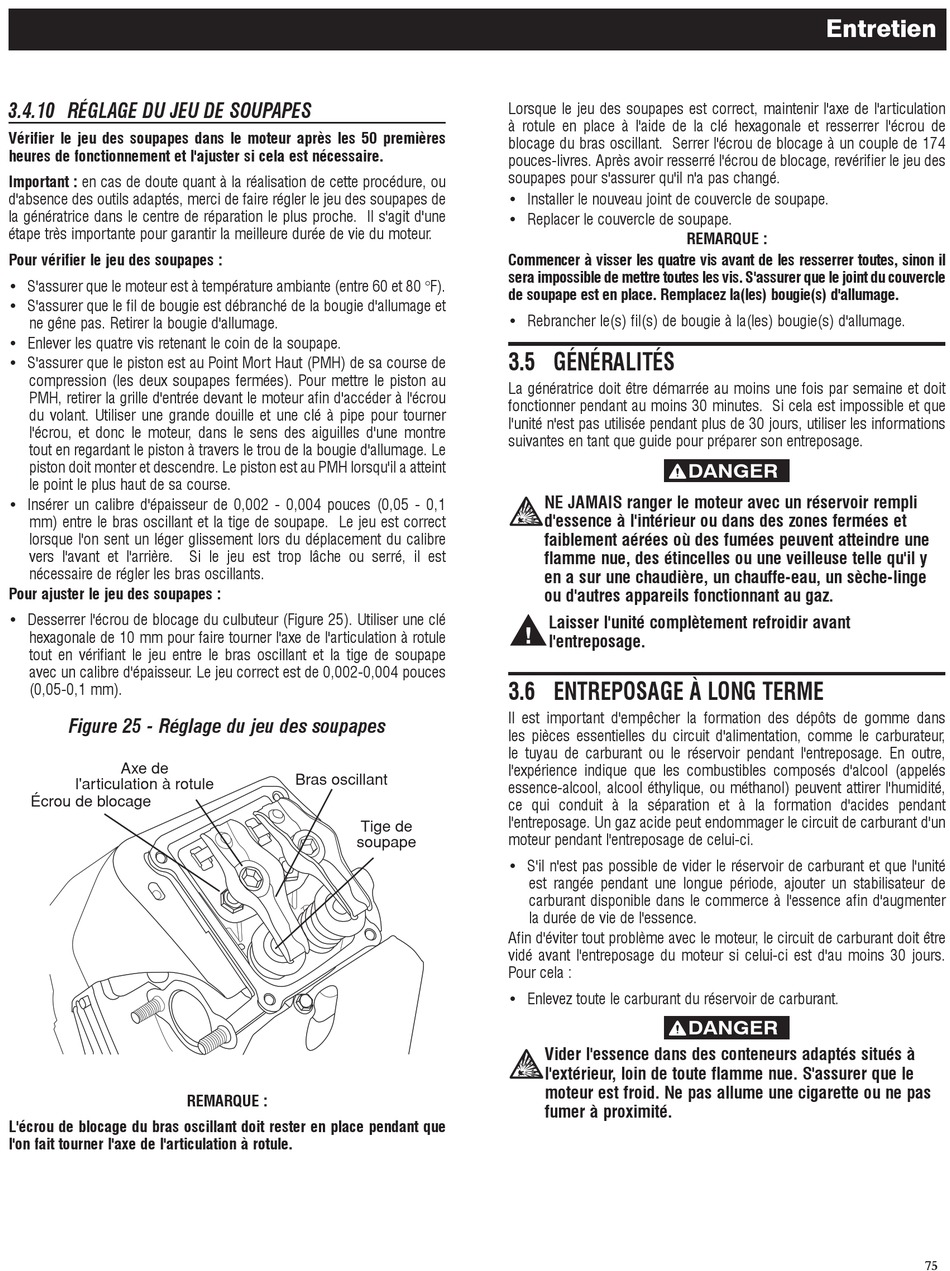 Entretien

3.4.10 RÉGLAGE DU JEU DE SOUPAPES

Vérifier le jeu des soupapes dans le moteur après les 50 premières heures de fonctionnement et l'ajuster si cela est nécessaire.

Important : en cas de doute quant à la réalisation de cette procédure, ou d'absence des outils adaptés, merci de faire régler le jeu des soupapes de la génératrice dans le centre de réparation le plus proche. Il s'agit d'une étape très importante pour garantir la meilleure durée de vie du moteur.

Pour vérifier le jeu des soupapes :

• S'assurer que le moteur est à température ambiante (entre 60 et 80 °F).
• S'assurer que le fil de bougie est débranché de la bougie d'allumage et ne gêne pas. Retirer la bougie d'allumage.
• Enlever les quatre vis retenant le coin de la soupape.
• S'assurer que le piston est au Point Mort Haut (PMH) de sa course de compression (les deux soupapes fermées). Pour mettre le piston au PMH, retirer la grille d'entrée devant le moteur afin d'accéder à l'écrou du volant. Utiliser une grande douille et une clé à pipe pour tourner l'écrou, et donc le moteur, dans le sens des aiguilles d'une montre tout en regardant le piston à travers le trou de la bougie d'allumage. Le piston doit monter et descendre. Le piston est au PMH lorsqu'il a atteint le point le plus haut de sa course.
• Insérer un calibre d'épaisseur de 0,002 - 0,004 pouces (0,05 - 0,1 mm) entre le bras oscillant et la tige de soupape. Le jeu est correct lorsque l'on sent un léger glissement lors du déplacement du calibre vers l'avant et l'arrière. Si le jeu est trop lâche ou serré, il est nécessaire de régler les bras oscillants.

Pour ajuster le jeu des soupapes :

• Desserrer l'écrou de blocage du culbuteur (Figure 25). Utiliser une clé hexagonale de 10 mm pour faire tourner l'axe de l'articulation à rotule tout en vérifiant le jeu entre le bras oscillant et la tige de soupape avec un calibre d'épaisseur. Le jeu correct est de 0,002-0,004 pouces (0,05-0,1 mm).

Figure 25 - Réglage du jeu des soupapes

Axe de l'articulation à rotule
Écrou de blocage
Bras oscillant
Tige de soupape

REMARQUE :

L'écrou de blocage du bras oscillant doit rester en place pendant que l'on fait tourner l'axe de l'articulation à rotule.

Lorsque le jeu des soupapes est correct, maintenir l'axe de l'articulation à rotule en place à l'aide de la clé hexagonale et resserrer l'écrou de blocage du bras oscillant. Serrer l'écrou de blocage à un couple de 174 pouces-livres. Après avoir resserré l'écrou de blocage, revérifier le jeu des soupapes pour s'assurer qu'il n'a pas changé.

• Installer le nouveau joint de couvercle de soupape.
• Replacer le couvercle de soupape.

REMARQUE :

Commencer à visser les quatre vis avant de les resserrer toutes, sinon il sera impossible de mettre toutes les vis. S'assurer que le joint du couvercle de soupape est en place. Remplacez la(les) bougie(s) d'allumage.

• Rebrancher le(s) fil(s) de bougie à la(les) bougie(s) d'allumage.

3.5 GÉNÉRALITÉS

La génératrice doit être démarrée au moins une fois par semaine et doit fonctionner pendant au moins 30 minutes. Si cela est impossible et que l'unité n'est pas utilisée pendant plus de 30 jours, utiliser les informations suivantes en tant que guide pour préparer son entreposage.

DANGER

NE JAMAIS ranger le moteur avec un réservoir rempli d'essence à l'intérieur ou dans des zones fermées et faiblement aérées où des fumées peuvent atteindre une flamme nue, des étincelles ou une veilleuse telle qu'il y en a sur une chaudière, un chauffe-eau, un sèche-linge ou d'autres appareils fonctionnant au gaz.

Laisser l'unité complètement refroidir avant l'entreposage.

3.6 ENTREPOSAGE À LONG TERME

Il est important d'empêcher la formation des dépôts de gomme dans les pièces essentielles du circuit d'alimentation, comme le carburateur, le tuyau de carburant ou le réservoir pendant l'entreposage. En outre, l'expérience indique que les combustibles composés d'alcool (appelés essence-alcool, alcool éthylique, ou méthanol) peuvent attirer l'humidité, ce qui conduit à la séparation et à la formation d'acides pendant l'entreposage. Un gaz acide peut endommager le circuit de carburant d'un moteur pendant l'entreposage de celui-ci.

• S'il n'est pas possible de vider le réservoir de carburant et que l'unité est rangée pendant une longue période, ajouter un stabilisateur de carburant disponible dans le commerce à l'essence afin d'augmenter la durée de vie de l'essence.

Afin d'éviter tout problème avec le moteur, le circuit de carburant doit être vidé avant l'entreposage du moteur si celui-ci est d'au moins 30 jours. Pour cela :

• Enlevez toute le carburant du réservoir de carburant.

DANGER

Vider l'essence dans des conteneurs adaptés situés à l'extérieur, loin de toute flamme nue. S'assurer que le moteur est froid. Ne pas allume une cigarette ou ne pas fumer à proximité.

75